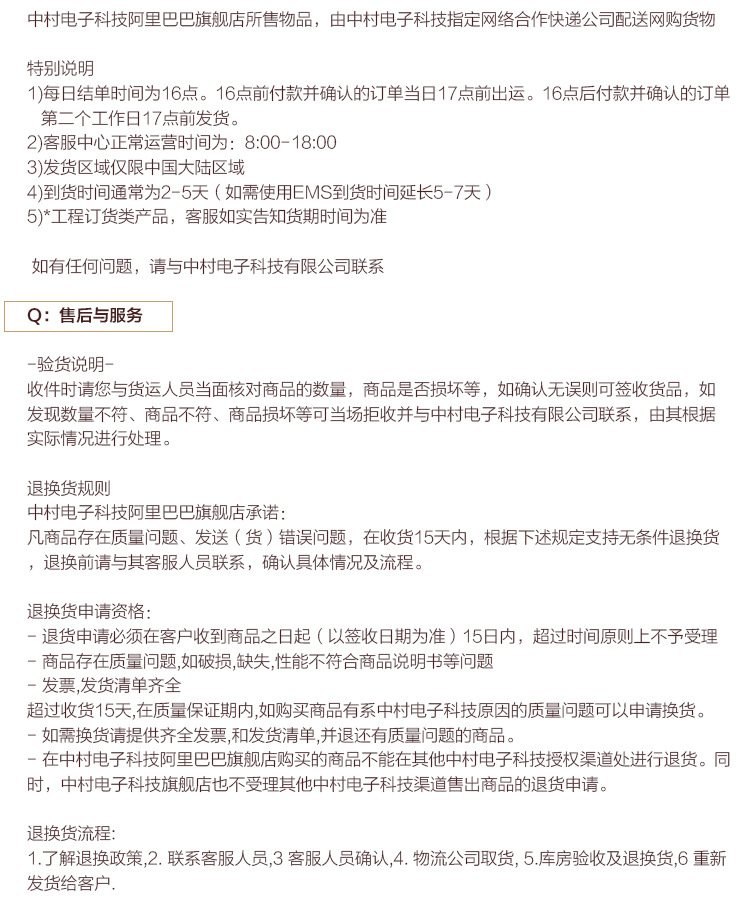 中村电子科技阿里巴巴旗舰店所售物品，由中村电子科技指定网络合作快递公司配送网购货物

特别说明
1)每日结单时间为16点。16点前付款并确认的订单当日17点前出运。16点后付款并确认的订单第二个工作日17点前发货。
2)客服中心正常运营时间为：8:00-18:00
3)发货区域仅限中国大陆区域
4)到货时间通常为2-5天（如需使用EMS到货时间延长5-7天）
5)*工程订货类产品，客服如实告知货期时间为准

如有任何问题，请与中村电子科技有限公司联系

Q：售后与服务

-验货说明-
收件时请您与货运人员当面核对商品的数量，商品是否损坏等，如确认无误则可签收货品，如发现数量不符、商品不符、商品损坏等可当场拒收并与中村电子科技有限公司联系，由其根据实际情况进行处理。

退换货规则
中村电子科技阿里巴巴旗舰店承诺：
凡商品存在质量问题、发送（货）错误问题，在收货15天内，根据下述规定支持无条件退换货，退换前请与其客服人员联系，确认具体情况及流程。

退换货申请资格：
- 退货申请必须在客户收到商品之日起（以签收日期为准）15日内，超过时间原则上不予受理
- 商品存在质量问题,如破损,缺失,性能不符合商品说明书等问题
- 发票,发货清单齐全
超过收货15天,在质量保证期内,如购买商品有系中村电子科技原因的质量问题可以申请换货。
- 如需换货请提供齐全发票,和发货清单,并退还有质量问题的商品。
- 在中村电子科技阿里巴巴旗舰店购买的商品不能在其他中村电子科技授权渠道处进行退货。同时，中村电子科技旗舰店也不受理其他中村电子科技渠道售出商品的退货申请。

退换货流程:
1.了解退换政策,2. 联系客服人员,3 客服人员确认,4. 物流公司取货, 5.库房验收及退换货,6 重新发货给客户.